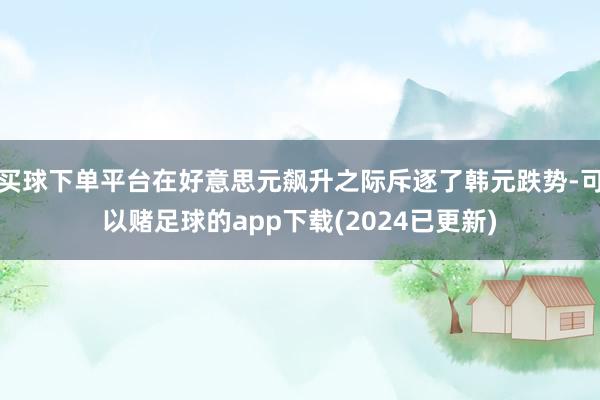 买球下单平台在好意思元飙升之际斥逐了韩元跌势-可以赌足球的app下载(2024已更新)